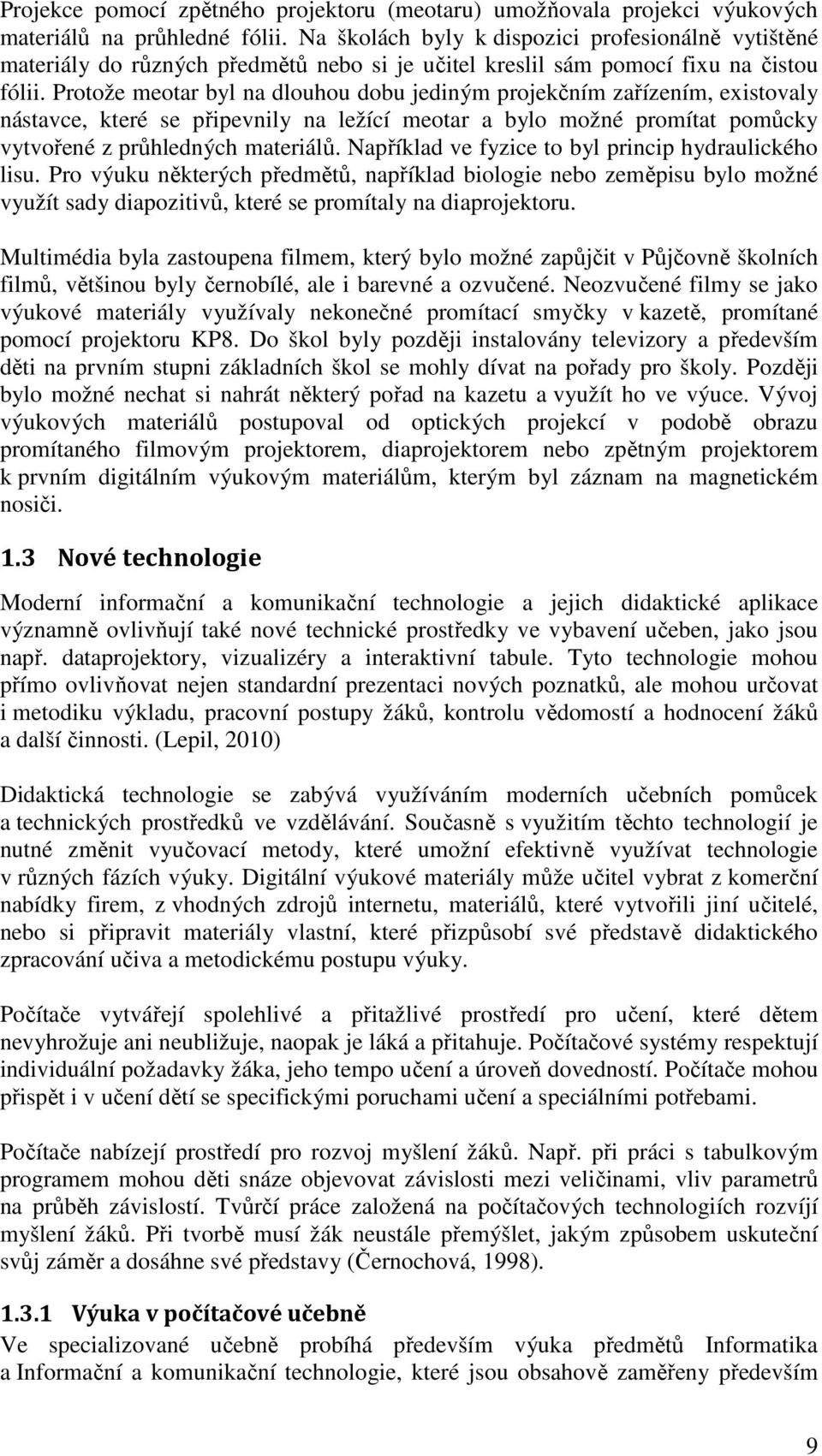 Projekce pomocí zpětného projektoru (meotaru) umožňovala projekci výukových materiálů na průhledné fólii. Na školách byly k dispozici profesionálně vytištěné materiály do různých předmětů nebo si je učitel kreslil sám pomocí fixu na čistou fólii. Protože meotar byl na dlouhou dobu jediným projekčním zařízením, existovaly nástavce, které se připevnily na ležící meotar a bylo možné promítat pomůcky vytvořené z průhledných materiálů. Například ve fyzice to byl princip hydraulického lisu. Pro výuku některých předmětů, například biologie nebo zeměpisu bylo možné využít sady diapozitivů, které se promítaly na diaprojektoru.

Multimédia byla zastoupena filmem, který bylo možné zapůjčit v Půjčovně školních filmů, většinou byly černobílé, ale i barevné a ozvučené. Neozvučené filmy se jako výukové materiály využívaly nekonečné promítací smyčky v kazetě, promítané pomocí projektoru KP8. Do škol byly později instalovány televizory a především děti na prvním stupni základních škol se mohly dívat na pořady pro školy. Později bylo možné nechat si nahrát některý pořad na kazetu a využít ho ve výuce. Vývoj výukových materiálů postupoval od optických projekcí v podobě obrazu promítaného filmovým projektorem, diaprojektorem nebo zpětným projektorem k prvním digitálním výukovým materiálům, kterým byl záznam na magnetickém nosiči.

1.3 Nové technologie

Moderní informační a komunikační technologie a jejich didaktické aplikace významně ovlivňují také nové technické prostředky ve vybavení učeben, jako jsou např. dataprojektory, vizualizéry a interaktivní tabule. Tyto technologie mohou přímo ovlivňovat nejen standardní prezentaci nových poznatků, ale mohou určovat i metodiku výkladu, pracovní postupy žáků, kontrolu vědomostí a hodnocení žáků a další činnosti. (Lepil, 2010)

Didaktická technologie se zabývá využíváním moderních učebních pomůcek a technických prostředků ve vzdělávání. Současně s využitím těchto technologií je nutné změnit vyučovací metody, které umožní efektivně využívat technologie v různých fázích výuky. Digitální výukové materiály může učitel vybrat z komerční nabídky firem, z vhodných zdrojů internetu, materiálů, které vytvořili jiní učitelé, nebo si připravit materiály vlastní, které přizpůsobí své představě didaktického zpracování učiva a metodickému postupu výuky.

Počítače vytvářejí spolehlivé a přitažlivé prostředí pro učení, které dětem nevyhrožuje ani neubližuje, naopak je láká a přitahuje. Počítačové systémy respektují individuální požadavky žáka, jeho tempo učení a úroveň dovedností. Počítače mohou přispět i v učení dětí se specifickými poruchami učení a speciálními potřebami.

Počítače nabízejí prostředí pro rozvoj myšlení žáků. Např. při práci s tabulkovým programem mohou děti snáze objevovat závislosti mezi veličinami, vliv parametrů na průběh závislostí. Tvůrčí práce založená na počítačových technologiích rozvíjí myšlení žáků. Při tvorbě musí žák neustále přemýšlet, jakým způsobem uskuteční svůj záměr a dosáhne své představy (Černochová, 1998).

1.3.1 Výuka v počítačové učebně

Ve specializované učebně probíhá především výuka předmětů Informatika a Informační a komunikační technologie, které jsou obsahově zaměřeny především

9